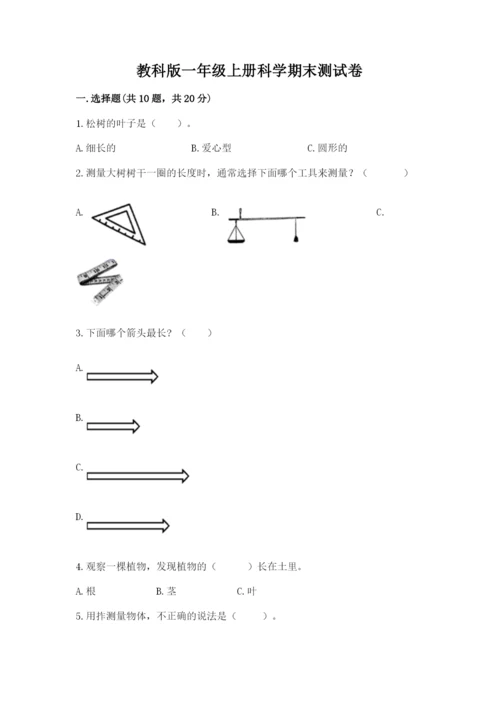 教科版一年级上册科学期末测试卷

一.选择题(共10题，共20分)

1.松树的叶子是（　　）。

A.细长的　　B.爱心型　　C.圆形的

2.测量大树树干一圈的长度时，通常选择下面哪个工具来测量？（　　）

A.

B.

C.

3.下面哪个箭头最长？（　　）

A.

B.

C.

D.

4.观察一棵植物，发现植物的（　　）长在土里。

A.根　　B.茎　　C.叶

5.用拃测量物体，不正确的说法是（　　）。